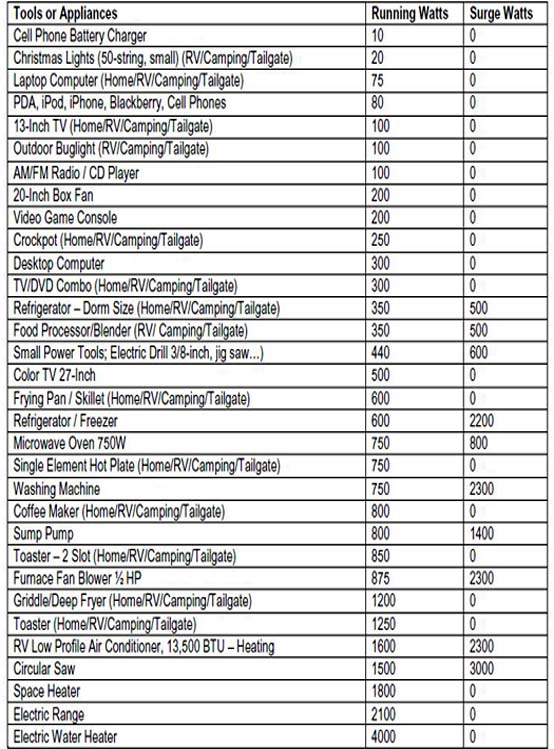 | Tools or Appliances | Running Watts | Surge Watts |
|---|---|---|
| Cell Phone Battery Charger | 10 | 0 |
| Christmas Lights (50-string, small) (RV/Camping/Tailgate) | 20 | 0 |
| Laptop Computer (Home/RV/Camping/Tailgate) | 75 | 0 |
| PDA, iPod, iPhone, Blackberry, Cell Phones | 80 | 0 |
| 13-Inch TV (Home/RV/Camping/Tailgate) | 100 | 0 |
| Outdoor Buglight (RV/Camping/Tailgate) | 100 | 0 |
| AM/FM Radio / CD Player | 100 | 0 |
| 20-Inch Box Fan | 200 | 0 |
| Video Game Console | 200 | 0 |
| Crockpot (Home/RV/Camping/Tailgate) | 250 | 0 |
| Desktop Computer | 300 | 0 |
| TV/DVD Combo (Home/RV/Camping/Tailgate) | 300 | 0 |
| Refrigerator – Dorm Size (Home/RV/Camping/Tailgate) | 350 | 500 |
| Food Processor/Blender (RV/ Camping/Tailgate) | 350 | 500 |
| Small Power Tools; Electric Drill 3/8-inch, jig saw...) | 440 | 600 |
| Color TV 27-Inch | 500 | 0 |
| Frying Pan / Skillet (Home/RV/Camping/Tailgate) | 600 | 0 |
| Refrigerator / Freezer | 600 | 2200 |
| Microwave Oven 750W | 750 | 800 |
| Single Element Hot Plate (Home/RV/Camping/Tailgate) | 750 | 0 |
| Washing Machine | 750 | 2300 |
| Coffee Maker (Home/RV/Camping/Tailgate) | 800 | 0 |
| Sump Pump | 800 | 1400 |
| Toaster – 2 Slot (Home/RV/Camping/Tailgate) | 850 | 0 |
| Furnace Fan Blower ½ HP | 875 | 2300 |
| Griddle/Deep Fryer (Home/RV/Camping/Tailgate) | 1200 | 0 |
| Toaster (Home/RV/Camping/Tailgate) | 1250 | 0 |
| RV Low Profile Air Conditioner, 13,500 BTU – Heating | 1600 | 2300 |
| Circular Saw | 1500 | 3000 |
| Space Heater | 1800 | 0 |
| Electric Range | 2100 | 0 |
| Electric Water Heater | 4000 | 0 |